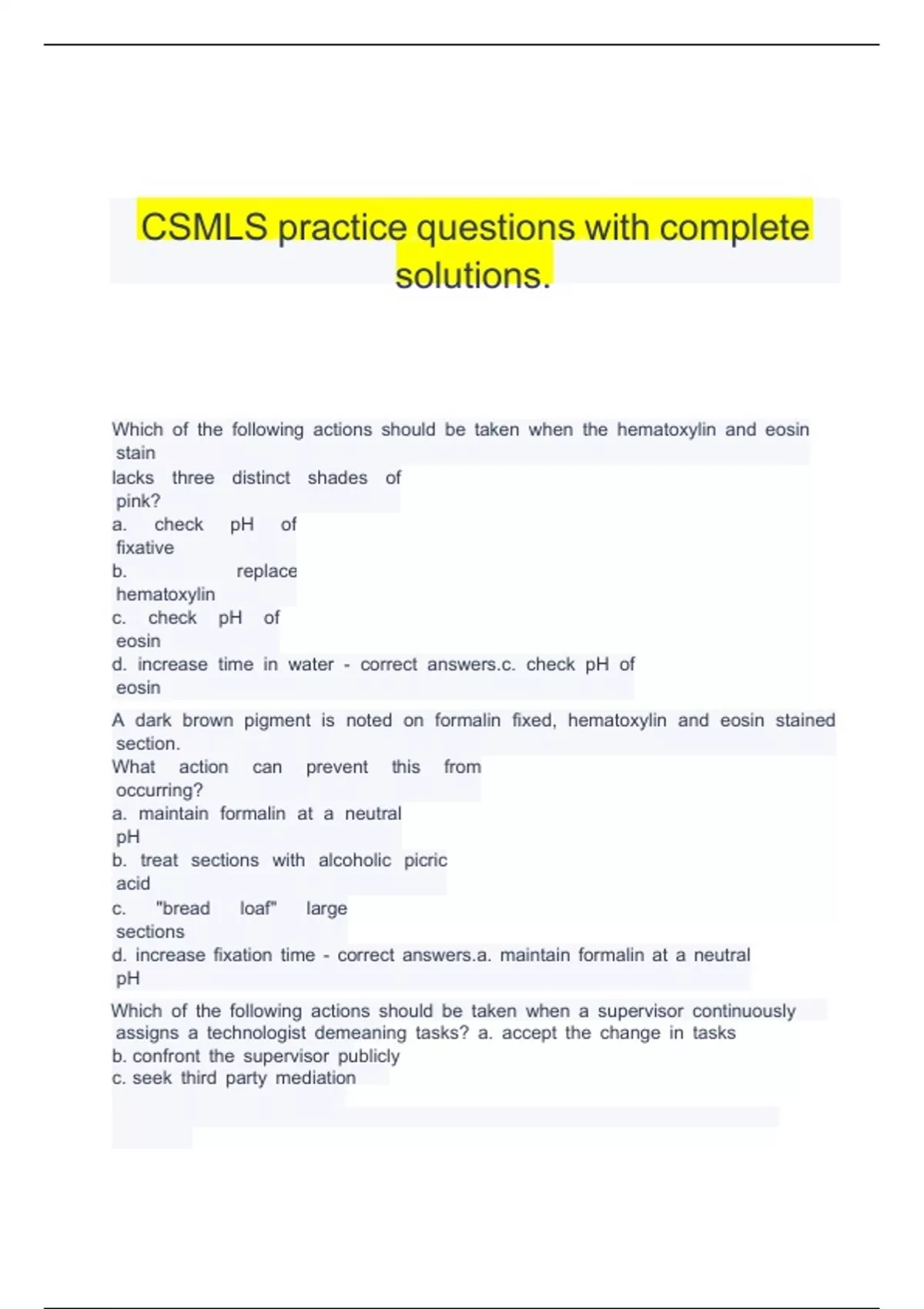 CSMLS practice questions with complete solutions.

Which of the following actions should be taken when the hematoxylin and eosin stain lacks three distinct shades of pink?
a. check pH of fixative
b. replace hematoxylin
c. check pH of eosin
d. increase time in water - correct answers.c. check pH of eosin

A dark brown pigment is noted on formalin fixed, hematoxylin and eosin stained section.
What action can prevent this from occurring?
a. maintain formalin at a neutral pH
b. treat sections with alcoholic picric acid
c. "bread loaf" large sections
d. increase fixation time - correct answers.a. maintain formalin at a neutral pH

Which of the following actions should be taken when a supervisor continuously assigns a technologist demeaning tasks? a. accept the change in tasks
b. confront the supervisor publicly
c. seek third party mediation